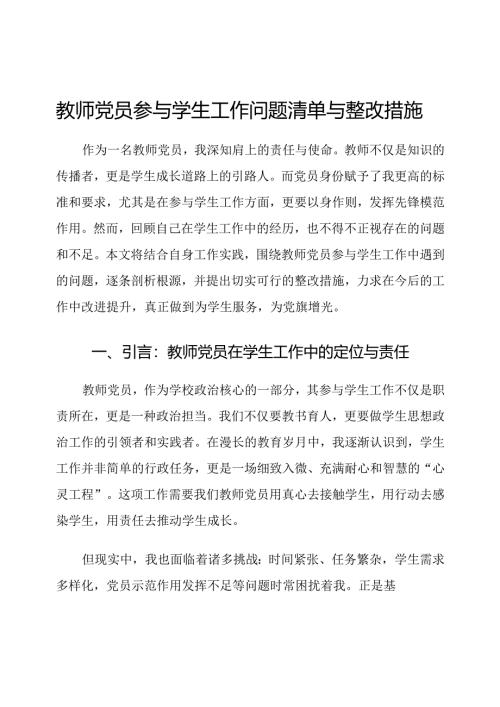 教师党员参与学生工作问题清单与整改措施

作为一名教师党员，我深知肩上的责任与使命。教师不仅是知识的传播者，更是学生成长道路上的引路人。而党员身份赋予了我更高的标准和要求，尤其是在参与学生工作方面，更要以身作则，发挥先锋模范作用。然而，回顾自己在学生工作中的经历，也不得不正视存在的问题和不足。本文将结合自身工作实践，围绕教师党员参与学生工作中遇到的问题，逐条剖析根源，并提出切实可行的整改措施，力求在今后的工作中改进提升，真正做到为学生服务，为党旗增光。

一、引言：教师党员在学生工作中的定位与责任

教师党员，作为学校政治核心的一部分，其参与学生工作不仅是职责所在，更是一种政治担当。我们不仅要教书育人，更要做学生思想政治工作的引领者和实践者。在漫长的教育岁月中，我逐渐认识到，学生工作并非简单的行政任务，更是一场细致入微、充满耐心和智慧的“心灵工程”。这项工作需要我们教师党员用真心去接触学生，用行动去感染学生，用责任去推动学生成长。

但现实中，我也面临着诸多挑战：时间紧张、任务繁杂，学生需求多样化，党员示范作用发挥不足等问题时常困扰着我。正是基